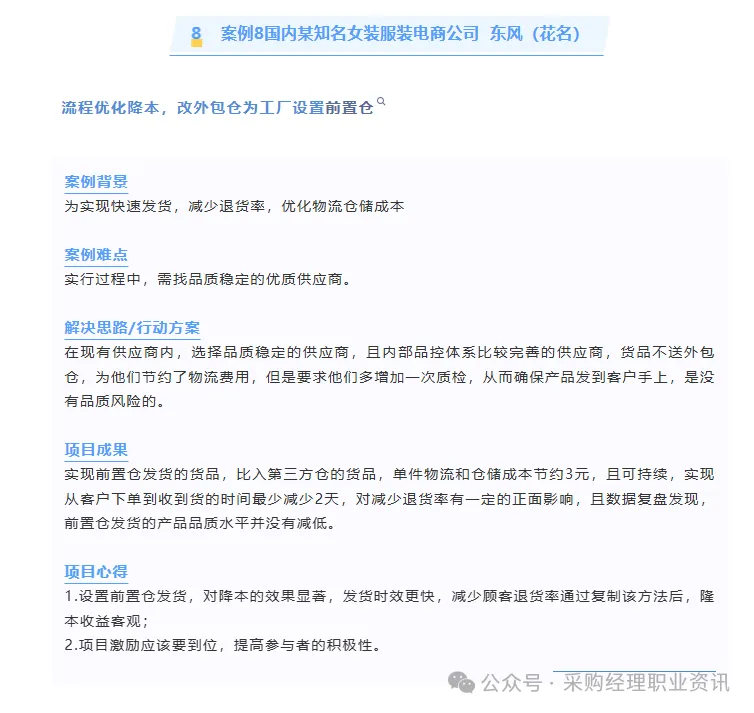 8 案例8国内某知名女装服装电商公司 东风（花名）

流程优化降本，改外包仓为工厂设置前置仓

案例背景
为实现快速发货，减少退货率，优化物流仓储成本

案例难点
实行过程中，需找品质稳定的优质供应商。

解决思路/行动方案
在现有供应商内，选择品质稳定的供应商，且内部品控体系比较完善的供应商，货品不送外包仓，为他们节约了物流费用，但是要求他们多增加一次质检，从而确保产品发到客户手上，是没有品质风险的。

项目成果
实现前置仓发货的货品，比入第三方仓的货品，单件物流和仓储成本节约3元，且可持续，实现从客户下单到收到货的时间最少减少2天，对减少退货率有一定的正面影响，且数据复盘发现，前置仓发货的产品品质水平并没有减低。

项目心得
1.设置前置仓发货，对降本的效果显著，发货时效更快，减少顾客退货率通过复制该方法后，降本收益客观；
2.项目激励应该要到位，提高参与者的积极性。

公众号 · 采购经理职业资讯